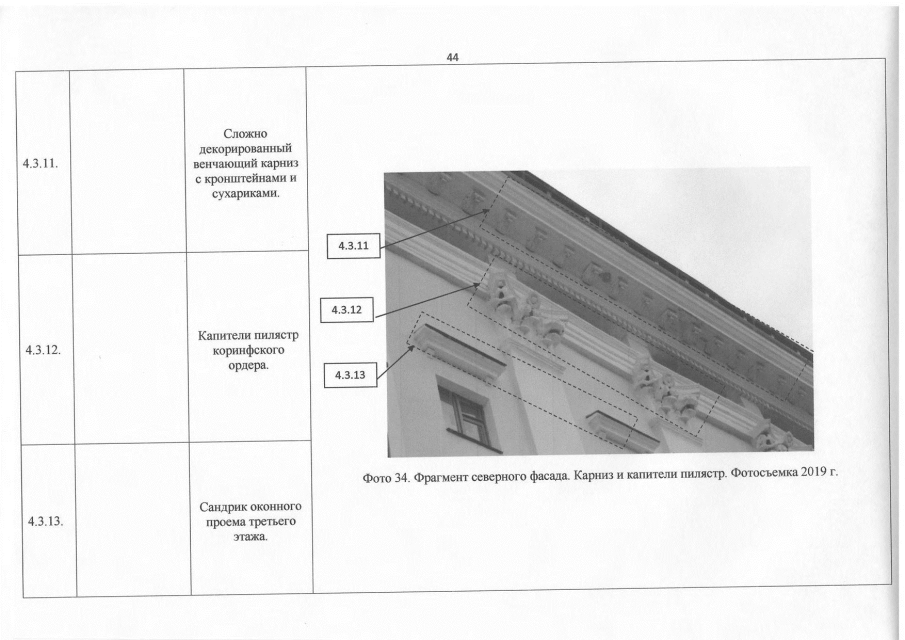 44

| | | | |
|---|---|---|---|
| 4.3.11. | | Сложно декорированный венчающий карниз с кронштейнами и сухариками. | 4.3.11 4.3.12 4.3.13 Фото 34. Фрагмент северного фасада. Карниз и капители пилястр. Фотосъемка 2019 г. |
| 4.3.12. | | Капители пилястр коринфского ордера. | |
| 4.3.13. | | Сандрик оконного проема третьего этажа. | |